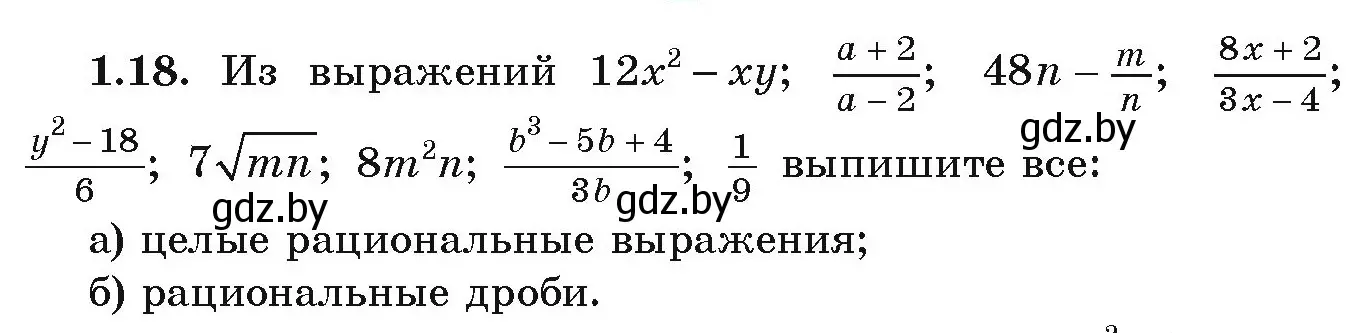 **1.18.** Из выражений $12x^2 - xy$; $\frac{a+2}{a-2}$; $48n - \frac{m}{n}$; $\frac{8x+2}{3x-4}$; $\frac{y^2-18}{6}$; $7\sqrt{mn}$; $8m^2n$; $\frac{b^3-5b+4}{3b}$; $\frac{1}{9}$ выпишите все:

gdz.by gdz.by gdz.by

а) целые рациональные выражения;

б) рациональные дроби.